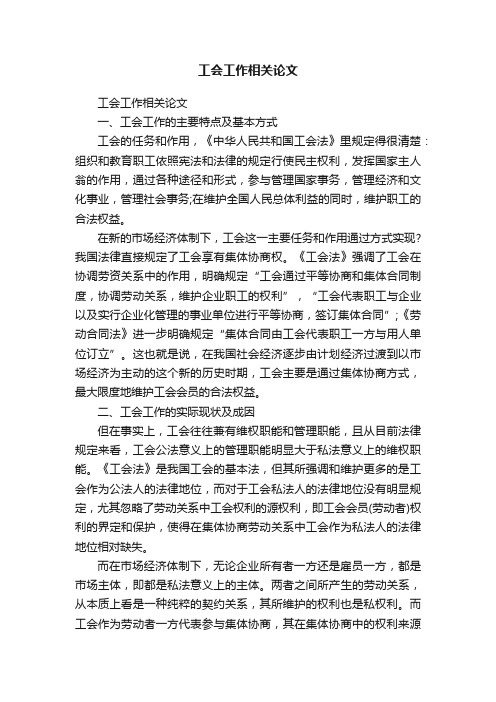 工会工作相关论文

工会工作相关论文

一、工会工作的主要特点及基本方式

工会的任务和作用，《中华人民共和国工会法》里规定得很清楚：组织和教育职工依照宪法和法律的规定行使民主权利，发挥国家主人翁的作用，通过各种途径和形式，参与管理国家事务，管理经济和文化事业，管理社会事务;在维护全国人民总体利益的同时，维护职工的合法权益。

在新的市场经济体制下，工会这一主要任务和作用通过方式实现?我国法律直接规定了工会享有集体协商权。《工会法》强调了工会在协调劳资关系中的作用，明确规定“工会通过平等协商和集体合同制度，协调劳动关系，维护企业职工的权利”，“工会代表职工与企业以及实行企业化管理的事业单位进行平等协商，签订集体合同”;《劳动合同法》进一步明确规定“集体合同由工会代表职工一方与用人单位订立”。这也就是说，在我国社会经济逐步由计划经济过渡到以市场经济为主动的这个新的历史时期，工会主要是通过集体协商方式，最大限度地维护工会会员的合法权益。

二、工会工作的实际现状及成因

但在事实上，工会往往兼有维权职能和管理职能，且从目前法律规定来看，工会公法意义上的管理职能明显大于私法意义上的维权职能。《工会法》是我国工会的基本法，但其所强调和维护更多的是工会作为公法人的法律地位，而对于工会私法人的法律地位没有明显规定，尤其忽略了劳动关系中工会权利的源权利，即工会会员(劳动者)权利的界定和保护，使得在集体协商劳动关系中工会作为私法人的法律地位相对缺失。

而在市场经济体制下，无论企业所有者一方还是雇员一方，都是市场主体，即都是私法意义上的主体。两者之间所产生的劳动关系，从本质上看是一种纯粹的契约关系，其所维护的权利也是私权利。而工会作为劳动者一方代表参与集体协商，其在集体协商中的权利来源